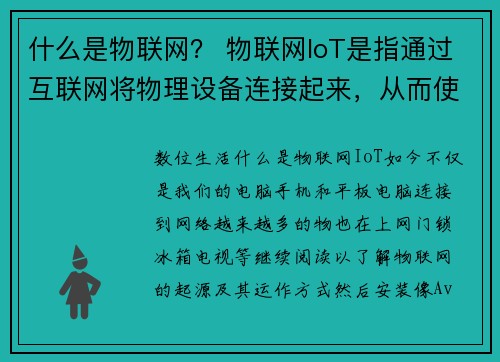 什么是物联网？ 物联网IoT是指通过互联网将物理设备连接起来，从而使

数位生活什么是物联网IoT如今不仅是我们的电脑手机和平板电脑连接到网络越来越多的物也在上网门锁冰箱电视等继续阅读以了解物联网的起源及其运作方式然后安装像Av